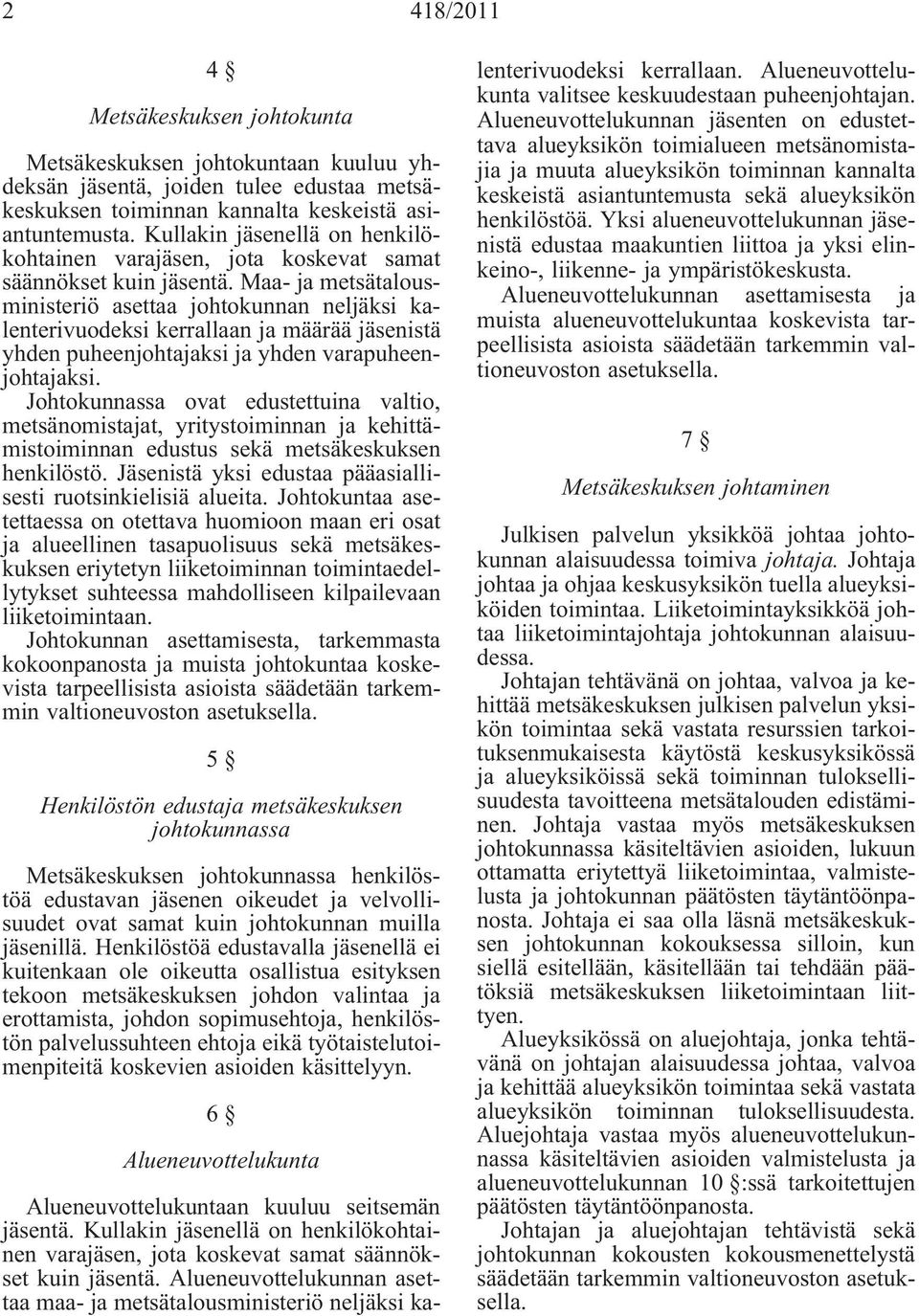 2 418/2011

4 §

Metsäkeskuksen johtokunta

Metsäkeskuksen johtokuntaan kuuluu yhdeksän jäsentä, joiden tulee edustaa metsäkeskuksen toiminnan kannalta keskeistä asiantuntemusta. Kullakin jäsenellä on henkilökohtainen varajäsen, jota koskevat samat säännökset kuin jäsentä. Maa- ja metsätalousministeriö asettaa johtokunnan neljäksi kalenterivuodeksi kerrallaan ja määrää jäsenistä yhden puheenjohtajaksi ja yhden varapuheenjohtajaksi. Johtokunnassa ovat edustettuina valtio, metsänomistajat, yritystoiminnan ja kehittämistoiminnan edustus sekä metsäkeskuksen henkilöstö. Jäsenistä yksi edustaa pääasiallisesti ruotsinkielisiä alueita. Johtokuntaa asetettaessa on otettava huomioon maan eri osat ja alueellinen tasapuolisuus sekä metsäkeskuksen eriytetyn liiketoiminnan toimintaedellytykset suhteessa mahdolliseen kilpailevaan liiketoimintaan. Johtokunnan asettamisesta, tarkemmasta kokoonpanosta ja muista johtokuntaa koskevista tarpeellisista asioista säädetään tarkemmin valtioneuvoston asetuksella.

5 §

Henkilöstön edustaja metsäkeskuksen johtokunnassa

Metsäkeskuksen johtokunnassa henkilöstöä edustavan jäsenen oikeudet ja velvollisuudet ovat samat kuin johtokunnan muilla jäsenillä. Henkilöstöä edustavalla jäsenellä ei kuitenkaan ole oikeutta osallistua esityksen tekoon metsäkeskuksen johdon valintaa ja erottamista, johdon sopimusehtoja, henkilöstön palvelussuhteen ehtoja eikä työtaistelutoimenpiteitä koskevien asioiden käsittelyyn.

6 §

Alueneuvottelukunta

Alueneuvottelukuntaan kuuluu seitsemän jäsentä. Kullakin jäsenellä on henkilökohtainen varajäsen, jota koskevat samat säännökset kuin jäsentä. Alueneuvottelukunnan asettaa maa- ja metsätalousministeriö neljäksi kalenterivuodeksi kerrallaan. Alueneuvottelukunta valitsee keskuudestaan puheenjohtajan. Alueneuvottelukunnan jäsenten on edustettava alueyksikön toimialueen metsänomistajia ja muuta alueyksikön toiminnan kannalta keskeistä asiantuntemusta sekä alueyksikön henkilöstöä. Yksi alueneuvottelukunnan jäsenistä edustaa maakuntien liittoa ja yksi elinkeino-, liikenne- ja ympäristökeskusta.

Alueneuvottelukunnan asettamisesta ja muista alueneuvottelukuntaa koskevista tarpeellisista asioista säädetään tarkemmin valtioneuvoston asetuksella.

7 §

Metsäkeskuksen johtaminen

Julkisen palvelun yksikköä johtaa johtokunnan alaisuudessa toimiva johtaja. Johtaja johtaa ja ohjaa keskusyksikön tuella alueyksiköiden toimintaa. Liiketoimintayksikköä johtaa liiketoimintajohtaja johtokunnan alaisuudessa.

Johtajan tehtävänä on johtaa, valvoa ja kehittää metsäkeskuksen julkisen palvelun yksikön toimintaa sekä vastata resurssien tarkoituksenmukaisesta käytöstä keskusyksikössä ja alueyksiköissä sekä toiminnan tuloksellisuudesta tavoitteena metsätalouden edistäminen. Johtaja vastaa myös metsäkeskuksen johtokunnassa käsiteltävien asioiden, lukuun ottamatta eriytettyä liiketoimintaa, valmistelusta ja johtokunnan päätösten täytäntöönpanosta. Johtaja ei saa olla läsnä metsäkeskuksen johtokunnan kokouksessa silloin, kun siellä esitellään, käsitellään tai tehdään päätöksiä metsäkeskuksen liiketoimintaan liittyen.

Alueyksikössä on aluejohtaja, jonka tehtävänä on johtajan alaisuudessa johtaa, valvoa ja kehittää alueyksikön toimintaa sekä vastata alueyksikön toiminnan tuloksellisuudesta. Aluejohtaja vastaa myös alueneuvottelukunnassa käsiteltävien asioiden valmistelusta ja alueneuvottelukunnan 10 §:ssä tarkoitettujen päätösten täytäntöönpanosta.

Johtajan ja aluejohtajan tehtävistä sekä johtokunnan kokousten kokousmenettelystä säädetään tarkemmin valtioneuvoston asetuksella.